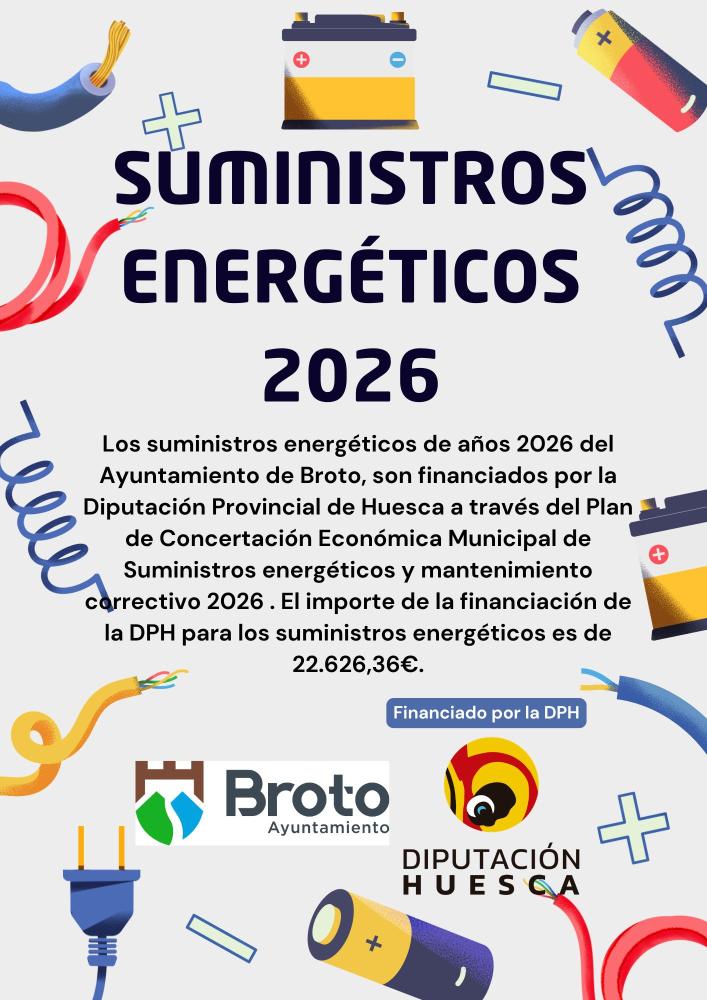 SUMINISTROS ENERGÉTICOS 2026

Los suministros energéticos de años 2026 del Ayuntamiento de Broto, son financiados por la Diputación Provincial de Huesca a través del Plan de Concertación Económica Municipal de Suministros energéticos y mantenimiento correctivo 2026 . El importe de la financiación de la DPH para los suministros energéticos es de 22.626,36€.

Financiado por la DPH

Broto
Ayuntamiento

DIPUTACIÓN
HUESCA